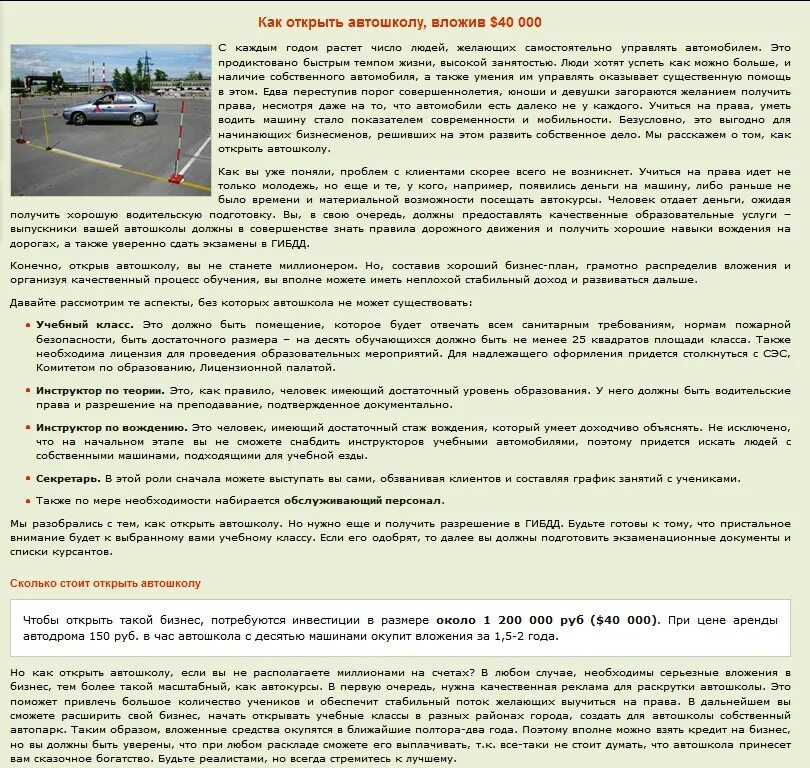 Как открыть автошколу, вложив $40 000

С каждым годом растет число людей, желающих самостоятельно управлять автомобилем. Это продиктовано быстрым темпом жизни, высокой занятостью. Люди хотят успеть как можно больше, и наличие собственного автомобиля, а также умения им управлять оказывает существенную помощь в этом. Едва переступив порог совершеннолетия, юноши и девушки загораются желанием получить права, несмотря даже на то, что автомобили есть далеко не у каждого. Учиться на права, уметь водить машину стало показателем современности и мобильности. Безусловно, это выгодно для начинающих бизнесменов, решивших на этом развить собственное дело. Мы расскажем о том, как открыть автошколу.

Как вы уже поняли, проблем с клиентами скорее всего не возникнет. Учиться на права идет не только молодежь, но еще и те, у кого, например, появились деньги на машину, либо раньше не было времени и материальной возможности посещать автокурсы. Человек отдает деньги, ожидая получить хорошую водительскую подготовку. Вы, в свою очередь, должны предоставлять качественные образовательные услуги – выпускники вашей автошколы должны в совершенстве знать правила дорожного движения и получить хорошие навыки вождения на дорогах, а также уверенно сдать экзамены в ГИБДД.

Конечно, открыв автошколу, вы не станете миллионером. Но, составив хороший бизнес-план, грамотно распределив вложения и организуя качественный процесс обучения, вы вполне можете иметь неплохой стабильный доход и развиваться дальше.

Давайте рассмотрим те аспекты, без которых автошкола не может существовать:

• Учебный класс. Это должно быть помещение, которое будет отвечать всем санитарным требованиям, нормам пожарной безопасности, быть достаточного размера – на десять обучающихся должно быть не менее 25 квадратов площади класса. Также необходима лицензия для проведения образовательных мероприятий. Для надлежащего оформления придется столкнуться с СЭС, Комитетом по образованию, Лицензионной палатой.

• Инструктор по теории. Это, как правило, человек имеющий достаточный уровень образования. У него должны быть водительские права и разрешение на преподавание, подтвержденное документально.

• Инструктор по вождению. Это человек, имеющий достаточный стаж вождения, который умеет доходчиво объяснять. Не исключено, что на начальном этапе вы не сможете снабдить инструкторов учебными автомобилями, поэтому придется искать людей с собственными машинами, подходящими для учебной езды.

• Секретарь. В этой роли сначала можете выступать вы сами, обзванивая клиентов и составляя график занятий с учениками.

• Также по мере необходимости набирается обслуживающий персонал.

Мы разобрались с тем, как открыть автошколу. Но нужно еще и получить разрешение в ГИБДД. Будьте готовы к тому, что пристальное внимание будет к выбранному вами учебному классу. Если его одобрят, то далее вы должны подготовить экзаменационные документы и списки курсантов.

Сколько стоит открыть автошколу

Чтобы открыть такой бизнес, потребуются инвестиции в размере около 1 200 000 руб ($40 000). При цене аренды автодрома 150 руб. в час автошкола с десятью машинами окупит вложения за 1,5-2 года.

Но как открыть автошколу, если вы не располагаете миллионами на счетах? В любом случае, необходимы серьезные вложения в бизнес, тем более такой масштабный, как автокурсы. В первую очередь, нужна качественная реклама для раскрутки автошколы. Это поможет привлечь большое количество учеников и обеспечит стабильный поток желающих выучиться на права. В дальнейшем вы сможете расширить свой бизнес, начать открывать учебные классы в разных районах города, создать для автошколы собственный автопарк. Таким образом, вложенные средства окупятся в ближайшие полтора-два года. Поэтому вполне можно взять кредит на бизнес, но вы должны быть уверены, что при любом раскладе сможете его выплачивать, т.к. все-таки не стоит думать, что автошкола принесет вам сказочное богатство. Будьте реалистами, но всегда стремитесь к лучшему.